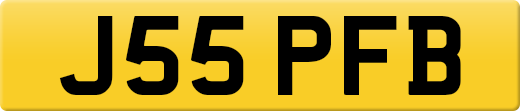 J55 PFB